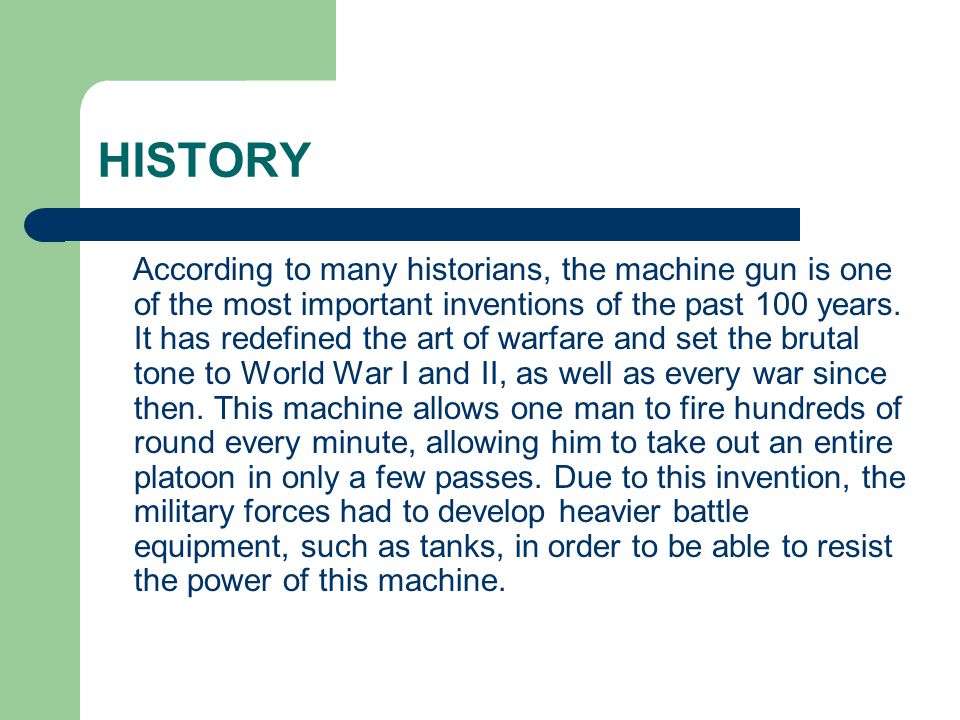 HISTORY

According to many historians, the machine gun is one of the most important inventions of the past 100 years. It has redefined the art of warfare and set the brutal tone to World War I and II, as well as every war since then. This machine allows one man to fire hundreds of round every minute, allowing him to take out an entire platoon in only a few passes. Due to this invention, the military forces had to develop heavier battle equipment, such as tanks, in order to be able to resist the power of this machine.